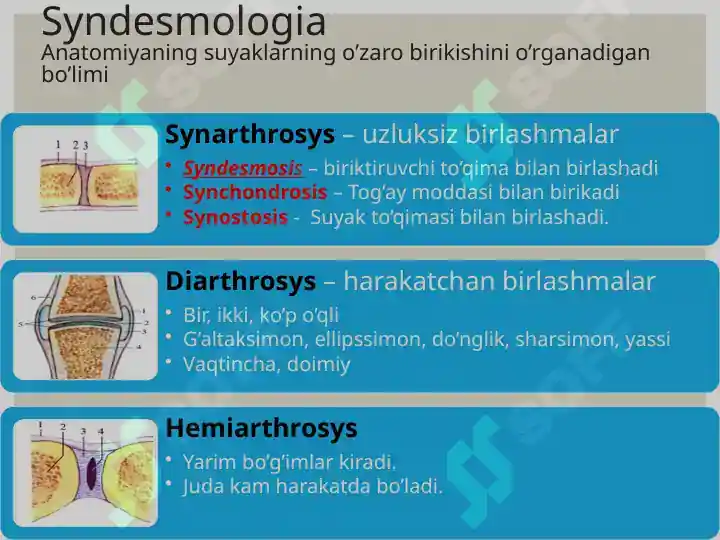 Syndesmologia
Anatomiyaning suyaklarning o’zaro birikishini o’rganadigan bo’limi

1 2 3

Synarthrosys – uzluksiz birlashmalar

• Syndesmosis – biriktiruvchi to’qima bilan birlashadi
• Synchondrosis – Tog’ay moddasi bilan birikadi
• Synostosis - Suyak to’qimasi bilan birlashadi.

6 5 1 2 3 4

Diarthrosys – harakatchan birlashmalar

• Bir, ikki, ko’p o’qli
• G’altaksimon, ellipssimon, do’nglik, sharsimon, yassi
• Vaqtincha, doimiy

1 2 3 4

Hemiarthrosys

• Yarim bo’g’imlar kiradi.
• Juda kam harakatda bo’ladi.